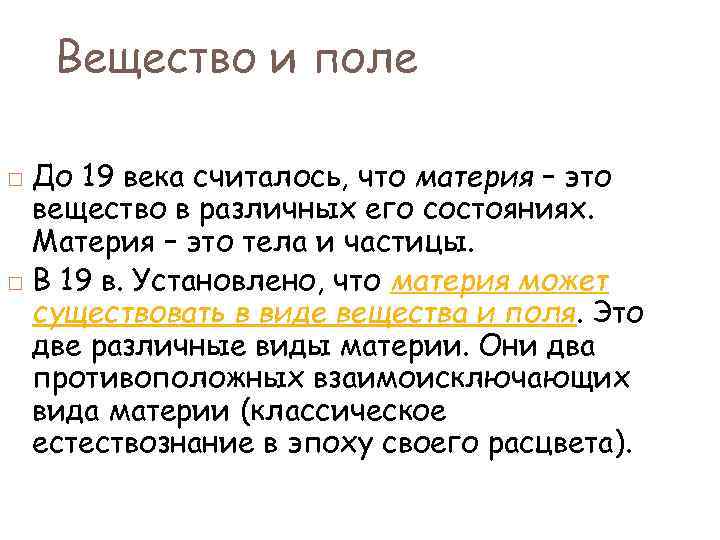 Вещество и поле

До 19 века считалось, что материя – это вещество в различных его состояниях. Материя – это тела и частицы.

В 19 в. Установлено, что материя может существовать в виде вещества и поля. Это две различные виды материи. Они два противоположных взаимоисключающих вида материи (классическое естествознание в эпоху своего расцвета).